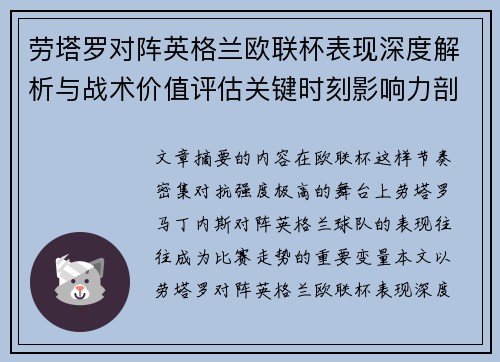 劳塔罗对阵英格兰欧联杯表现深度解析与战术价值评估关键时刻影响力剖

文章摘要的内容在欧联杯这样节奏密集对抗强度极高的舞台上劳塔罗马丁内斯对阵英格兰球队的表现往往成为比赛走势的重要变量本文以劳塔罗对阵英格兰欧联杯表现深度